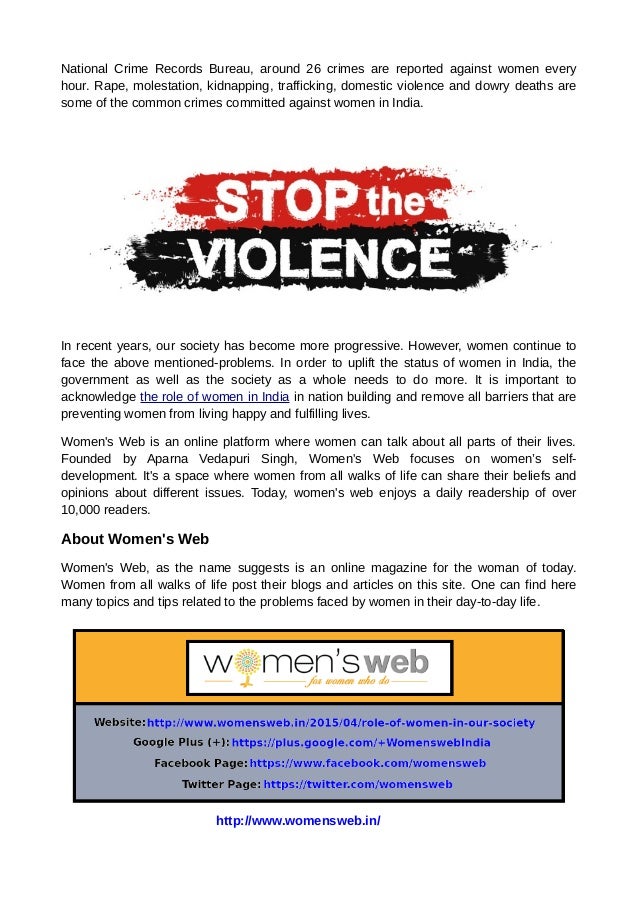 National Crime Records Bureau, around 26 crimes are reported against women every hour. Rape, molestation, kidnapping, trafficking, domestic violence and dowry deaths are some of the common crimes committed against women in India.

STOP the VIOLENCE

In recent years, our society has become more progressive. However, women continue to face the above mentioned-problems. In order to uplift the status of women in India, the government as well as the society as a whole needs to do more. It is important to acknowledge the role of women in India in nation building and remove all barriers that are preventing women from living happy and fulfilling lives.

Women's Web is an online platform where women can talk about all parts of their lives. Founded by Aparna Vedapuri Singh, Women's Web focuses on women's self-development. It's a space where women from all walks of life can share their beliefs and opinions about different issues. Today, women's web enjoys a daily readership of over 10,000 readers.

About Women's Web

Women's Web, as the name suggests is an online magazine for the woman of today. Women from all walks of life post their blogs and articles on this site. One can find here many topics and tips related to the problems faced by women in their day-to-day life.

women's web
for women who do

Website: http://www.womensweb.in/2015/04/role-of-women-in-our-society
Google Plus (+): https://plus.google.com/+WomenswebIndia
Facebook Page: https://www.facebook.com/womensweb
Twitter Page: https://twitter.com/womensweb

http://www.womensweb.in/